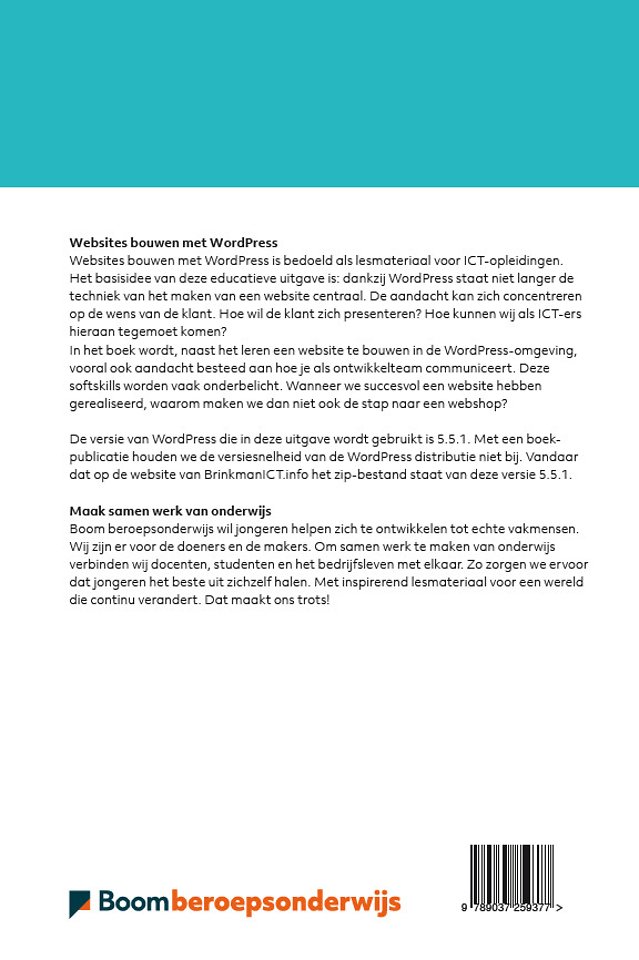 **Websites bouwen met WordPress**
Websites bouwen met WordPress is bedoeld als lesmateriaal voor ICT-opleidingen. Het basisidee van deze educatieve uitgave is: dankzij WordPress staat niet langer de techniek van het maken van een website centraal. De aandacht kan zich concentreren op de wens van de klant. Hoe wil de klant zich presenteren? Hoe kunnen wij als ICT-ers hieraan tegemoet komen?
In het boek wordt, naast het leren een website te bouwen in de WordPress-omgeving, vooral ook aandacht besteed aan hoe je als ontwikkelteam communiceert. Deze softskills worden vaak onderbelicht. Wanneer we succesvol een website hebben gerealiseerd, waarom maken we dan niet ook de stap naar een webshop?

De versie van WordPress die in deze uitgave wordt gebruikt is 5.5.1. Met een boekpublicatie houden we de versiesnelheid van de WordPress distributie niet bij. Vandaar dat op de website van BrinkmanICT.info het zip-bestand staat van deze versie 5.5.1.

**Maak samen werk van onderwijs**
Boom beroepsonderwijs wil jongeren helpen zich te ontwikkelen tot echte vakmensen. Wij zijn er voor de doeners en de makers. Om samen werk te maken van onderwijs verbinden wij docenten, studenten en het bedrijfsleven met elkaar. Zo zorgen we ervoor dat jongeren het beste uit zichzelf halen. Met inspirerend lesmateriaal voor een wereld die continu verandert. Dat maakt ons trots!

Boom beroepsonderwijs

9 789037 259377 >